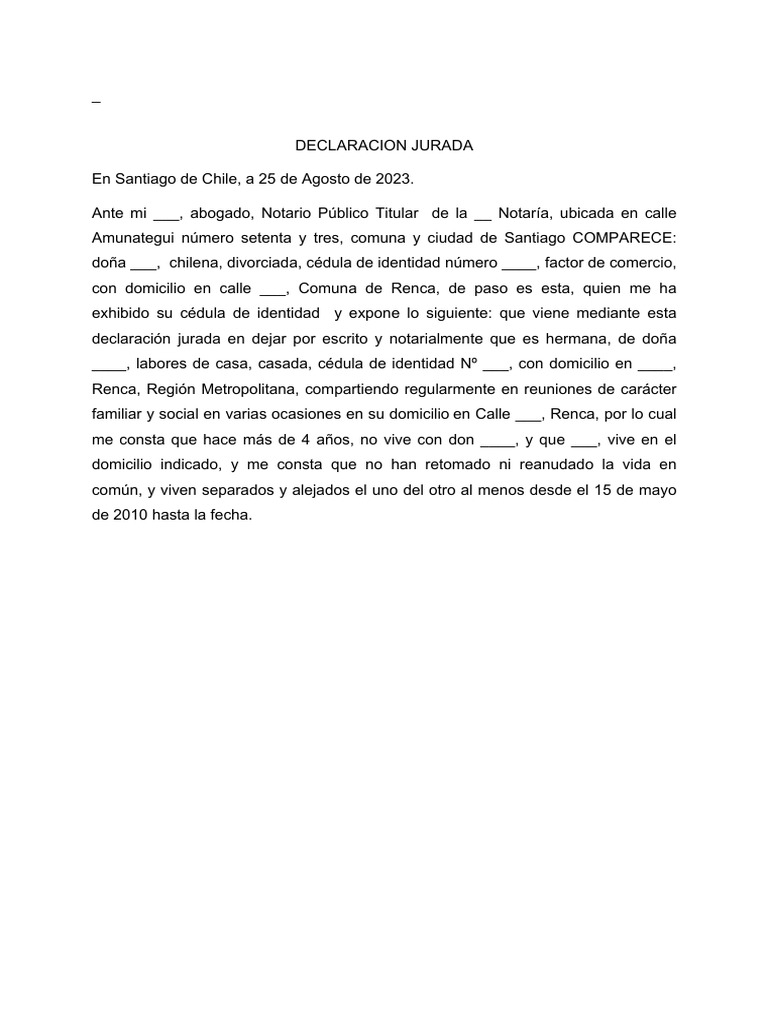 _

DECLARACION JURADA

En Santiago de Chile, a 25 de Agosto de 2023.

Ante mi ___, abogado, Notario Público Titular de la __ Notaría, ubicada en calle Amunategui número setenta y tres, comuna y ciudad de Santiago COMPARECE: doña ___, chilena, divorciada, cédula de identidad número ____, factor de comercio, con domicilio en calle ___, Comuna de Renca, de paso es esta, quien me ha exhibido su cédula de identidad y expone lo siguiente: que viene mediante esta declaración jurada en dejar por escrito y notarialmente que es hermana, de doña ____, labores de casa, casada, cédula de identidad Nº ___, con domicilio en ____, Renca, Región Metropolitana, compartiendo regularmente en reuniones de carácter familiar y social en varias ocasiones en su domicilio en Calle ___, Renca, por lo cual me consta que hace más de 4 años, no vive con don ____, y que ___, vive en el domicilio indicado, y me consta que no han retomado ni reanudado la vida en común, y viven separados y alejados el uno del otro al menos desde el 15 de mayo de 2010 hasta la fecha.